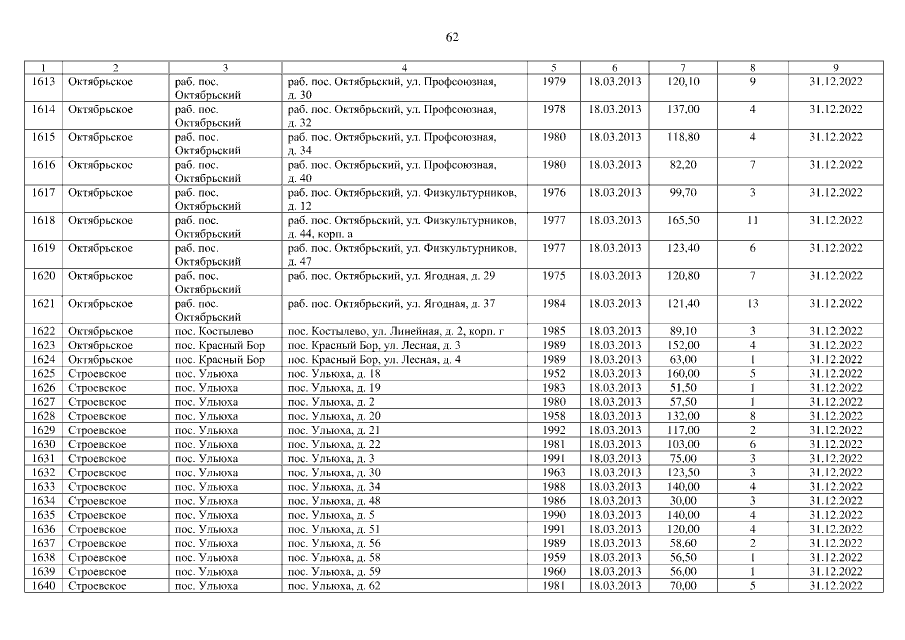 62

| 1 | 2 | 3 | 4 | 5 | 6 | 7 | 8 | 9 |
|---|---|---|---|---|---|---|---|---|
| 1613 | Октябрьское | раб. пос. Октябрьский | раб. пос. Октябрьский, ул. Профсоюзная, д. 30 | 1979 | 18.03.2013 | 120,10 | 9 | 31.12.2022 |
| 1614 | Октябрьское | раб. пос. Октябрьский | раб. пос. Октябрьский, ул. Профсоюзная, д. 32 | 1978 | 18.03.2013 | 137,00 | 4 | 31.12.2022 |
| 1615 | Октябрьское | раб. пос. Октябрьский | раб. пос. Октябрьский, ул. Профсоюзная, д. 34 | 1980 | 18.03.2013 | 118,80 | 4 | 31.12.2022 |
| 1616 | Октябрьское | раб. пос. Октябрьский | раб. пос. Октябрьский, ул. Профсоюзная, д. 40 | 1980 | 18.03.2013 | 82,20 | 7 | 31.12.2022 |
| 1617 | Октябрьское | раб. пос. Октябрьский | раб. пос. Октябрьский, ул. Физкультурников, д. 12 | 1976 | 18.03.2013 | 99,70 | 3 | 31.12.2022 |
| 1618 | Октябрьское | раб. пос. Октябрьский | раб. пос. Октябрьский, ул. Физкультурников, д. 44, корп. а | 1977 | 18.03.2013 | 165,50 | 11 | 31.12.2022 |
| 1619 | Октябрьское | раб. пос. Октябрьский | раб. пос. Октябрьский, ул. Физкультурников, д. 47 | 1977 | 18.03.2013 | 123,40 | 6 | 31.12.2022 |
| 1620 | Октябрьское | раб. пос. Октябрьский | раб. пос. Октябрьский, ул. Ягодная, д. 29 | 1975 | 18.03.2013 | 120,80 | 7 | 31.12.2022 |
| 1621 | Октябрьское | раб. пос. Октябрьский | раб. пос. Октябрьский, ул. Ягодная, д. 37 | 1984 | 18.03.2013 | 121,40 | 13 | 31.12.2022 |
| 1622 | Октябрьское | пос. Костылево | пос. Костылево, ул. Линейная, д. 2, корп. г | 1985 | 18.03.2013 | 89,10 | 3 | 31.12.2022 |
| 1623 | Октябрьское | пос. Красный Бор | пос. Красный Бор, ул. Лесная, д. 3 | 1989 | 18.03.2013 | 152,00 | 4 | 31.12.2022 |
| 1624 | Октябрьское | пос. Красный Бор | пос. Красный Бор, ул. Лесная, д. 4 | 1989 | 18.03.2013 | 63,00 | 1 | 31.12.2022 |
| 1625 | Строевское | пос. Ульюха | пос. Ульюха, д. 18 | 1952 | 18.03.2013 | 160,00 | 5 | 31.12.2022 |
| 1626 | Строевское | пос. Ульюха | пос. Ульюха, д. 19 | 1983 | 18.03.2013 | 51,50 | 1 | 31.12.2022 |
| 1627 | Строевское | пос. Ульюха | пос. Ульюха, д. 2 | 1980 | 18.03.2013 | 57,50 | 1 | 31.12.2022 |
| 1628 | Строевское | пос. Ульюха | пос. Ульюха, д. 20 | 1958 | 18.03.2013 | 132,00 | 8 | 31.12.2022 |
| 1629 | Строевское | пос. Ульюха | пос. Ульюха, д. 21 | 1992 | 18.03.2013 | 117,00 | 2 | 31.12.2022 |
| 1630 | Строевское | пос. Ульюха | пос. Ульюха, д. 22 | 1981 | 18.03.2013 | 103,00 | 6 | 31.12.2022 |
| 1631 | Строевское | пос. Ульюха | пос. Ульюха, д. 3 | 1991 | 18.03.2013 | 75,00 | 3 | 31.12.2022 |
| 1632 | Строевское | пос. Ульюха | пос. Ульюха, д. 30 | 1963 | 18.03.2013 | 123,50 | 3 | 31.12.2022 |
| 1633 | Строевское | пос. Ульюха | пос. Ульюха, д. 34 | 1988 | 18.03.2013 | 140,00 | 4 | 31.12.2022 |
| 1634 | Строевское | пос. Ульюха | пос. Ульюха, д. 48 | 1986 | 18.03.2013 | 30,00 | 3 | 31.12.2022 |
| 1635 | Строевское | пос. Ульюха | пос. Ульюха, д. 5 | 1990 | 18.03.2013 | 140,00 | 4 | 31.12.2022 |
| 1636 | Строевское | пос. Ульюха | пос. Ульюха, д. 51 | 1991 | 18.03.2013 | 120,00 | 4 | 31.12.2022 |
| 1637 | Строевское | пос. Ульюха | пос. Ульюха, д. 56 | 1989 | 18.03.2013 | 58,60 | 2 | 31.12.2022 |
| 1638 | Строевское | пос. Ульюха | пос. Ульюха, д. 58 | 1959 | 18.03.2013 | 56,50 | 1 | 31.12.2022 |
| 1639 | Строевское | пос. Ульюха | пос. Ульюха, д. 59 | 1960 | 18.03.2013 | 56,00 | 1 | 31.12.2022 |
| 1640 | Строевское | пос. Ульюха | пос. Ульюха, д. 62 | 1981 | 18.03.2013 | 70,00 | 5 | 31.12.2022 |